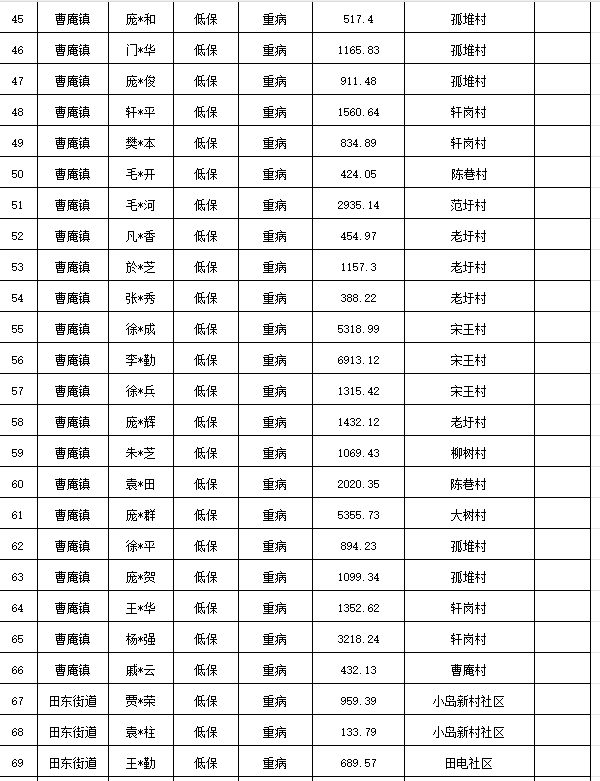 | 45 | 曹庵镇 | 庞*和 | 低保 | 重病 | 517.4 | 孤堆村 | |
|---|---|---|---|---|---|---|---|
| 46 | 曹庵镇 | 门*华 | 低保 | 重病 | 1165.83 | 孤堆村 | |
| 47 | 曹庵镇 | 庞*俊 | 低保 | 重病 | 911.48 | 孤堆村 | |
| 48 | 曹庵镇 | 轩*平 | 低保 | 重病 | 1560.64 | 轩岗村 | |
| 49 | 曹庵镇 | 樊*本 | 低保 | 重病 | 834.89 | 轩岗村 | |
| 50 | 曹庵镇 | 毛*开 | 低保 | 重病 | 424.05 | 陈巷村 | |
| 51 | 曹庵镇 | 毛*河 | 低保 | 重病 | 2935.14 | 范圩村 | |
| 52 | 曹庵镇 | 凡*香 | 低保 | 重病 | 454.97 | 老圩村 | |
| 53 | 曹庵镇 | 於*芝 | 低保 | 重病 | 1157.3 | 老圩村 | |
| 54 | 曹庵镇 | 张*秀 | 低保 | 重病 | 388.22 | 老圩村 | |
| 55 | 曹庵镇 | 徐*成 | 低保 | 重病 | 5318.99 | 宋王村 | |
| 56 | 曹庵镇 | 李*勤 | 低保 | 重病 | 6913.12 | 宋王村 | |
| 57 | 曹庵镇 | 徐*兵 | 低保 | 重病 | 1315.42 | 宋王村 | |
| 58 | 曹庵镇 | 庞*辉 | 低保 | 重病 | 1432.12 | 老圩村 | |
| 59 | 曹庵镇 | 朱*芝 | 低保 | 重病 | 1069.43 | 柳树村 | |
| 60 | 曹庵镇 | 袁*田 | 低保 | 重病 | 2020.35 | 陈巷村 | |
| 61 | 曹庵镇 | 庞*群 | 低保 | 重病 | 5355.73 | 大树村 | |
| 62 | 曹庵镇 | 徐*平 | 低保 | 重病 | 894.23 | 孤堆村 | |
| 63 | 曹庵镇 | 庞*贺 | 低保 | 重病 | 1099.34 | 孤堆村 | |
| 64 | 曹庵镇 | 王*华 | 低保 | 重病 | 1352.62 | 轩岗村 | |
| 65 | 曹庵镇 | 杨*强 | 低保 | 重病 | 3218.24 | 轩岗村 | |
| 66 | 曹庵镇 | 戚*云 | 低保 | 重病 | 432.13 | 曹庵村 | |
| 67 | 田东街道 | 贾*荣 | 低保 | 重病 | 959.39 | 小岛新村社区 | |
| 68 | 田东街道 | 袁*柱 | 低保 | 重病 | 133.79 | 小岛新村社区 | |
| 69 | 田东街道 | 王*勤 | 低保 | 重病 | 689.57 | 田电社区 | |